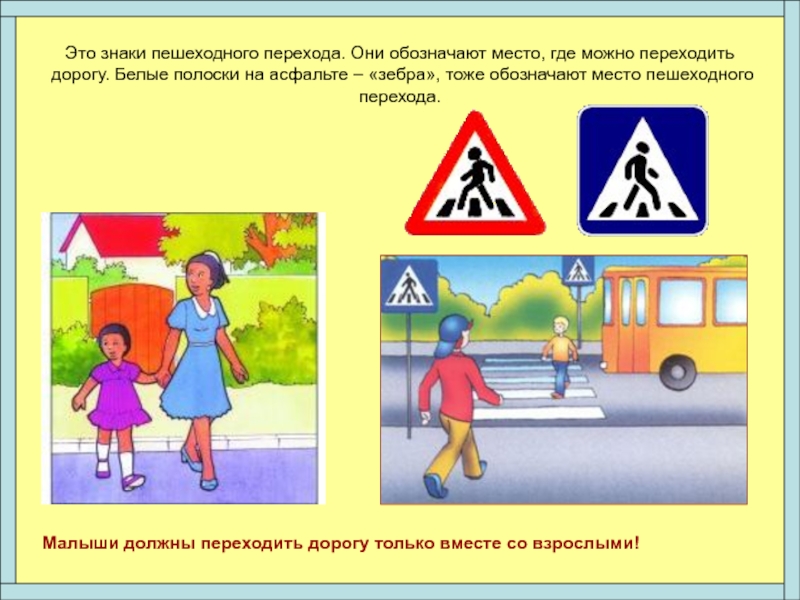 Это знаки пешеходного перехода. Они обозначают место, где можно переходить дорогу. Белые полоски на асфальте – «зебра», тоже обозначают место пешеходного перехода.

Малыши должны переходить дорогу только вместе со взрослыми!